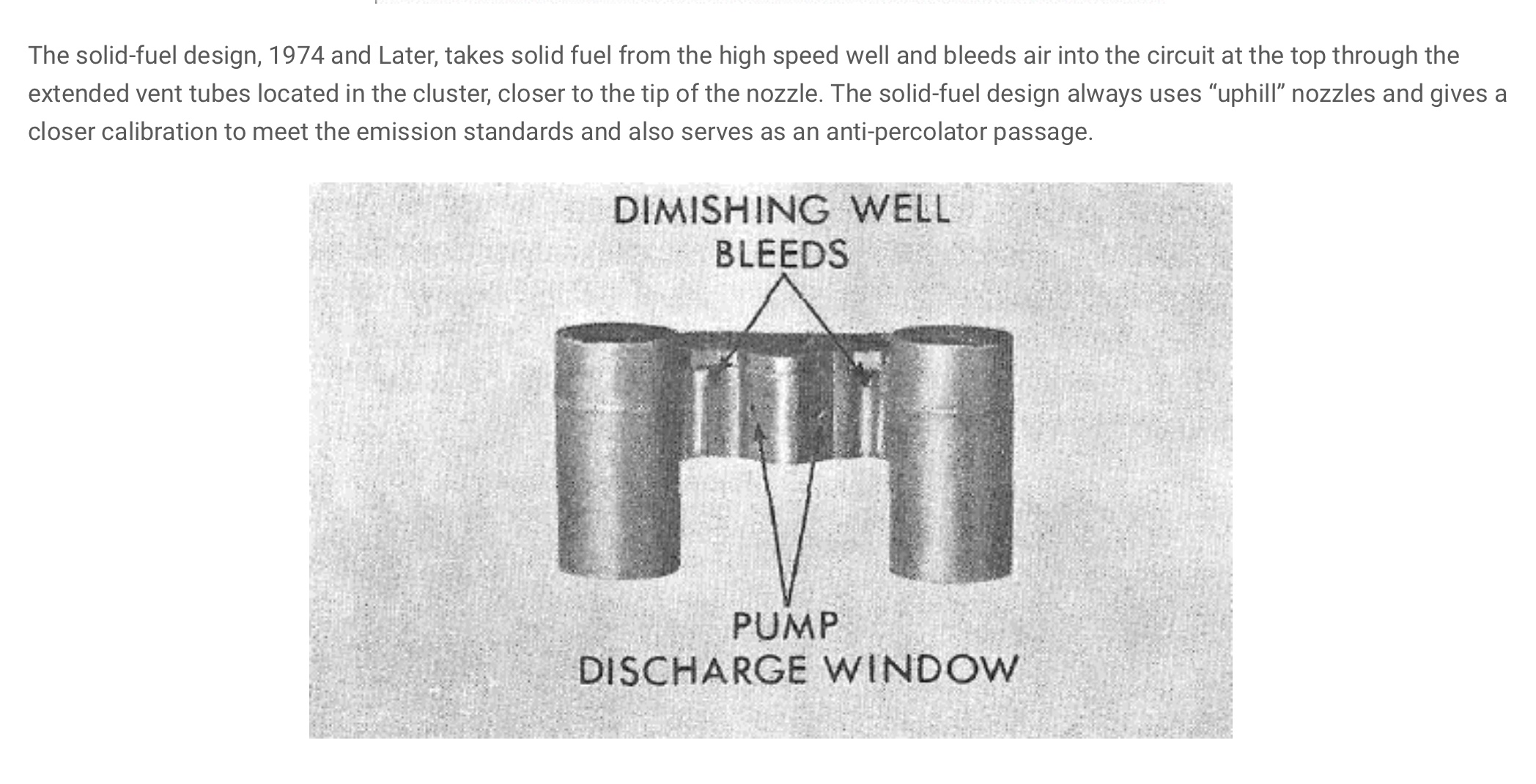 The solid-fuel design, 1974 and Later, takes solid fuel from the high speed well and bleeds air into the circuit at the top through the extended vent tubes located in the cluster, closer to the tip of the nozzle. The solid-fuel design always uses “uphill” nozzles and gives a closer calibration to meet the emission standards and also serves as an anti-percolator passage.

DIMISHING WELL
BLEEDS

PUMP
DISCHARGE WINDOW